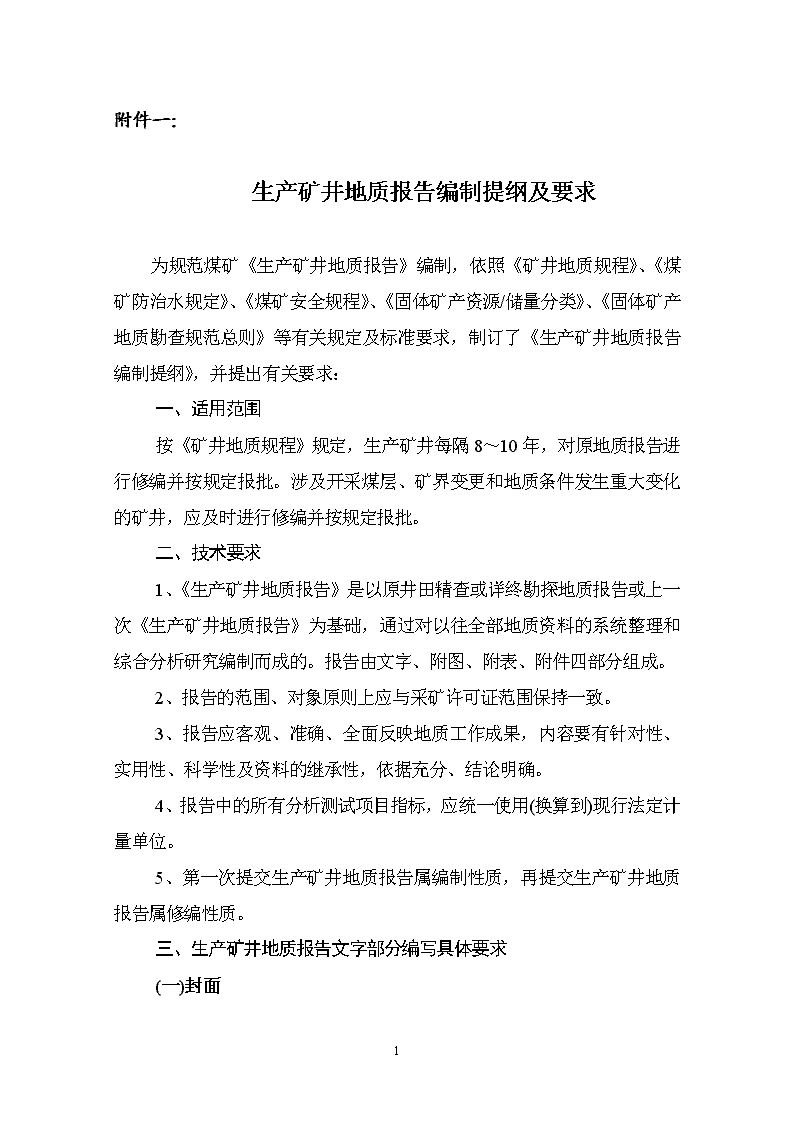 附件一:

生产矿井地质报告编制提纲及要求

为规范煤矿《生产矿井地质报告》编制，依照《矿井地质规程》、《煤矿防治水规定》、《煤矿安全规程》、《固体矿产资源/储量分类》、《固体矿产地质勘查规范总则》等有关规定及标准要求，制订了《生产矿井地质报告编制提纲》，并提出有关要求：

一、适用范围

按《矿井地质规程》规定，生产矿井每隔 8～10 年，对原地质报告进行修编并按规定报批。涉及开采煤层、矿界变更和地质条件发生重大变化的矿井，应及时进行修编并按规定报批。

二、技术要求

1、《生产矿井地质报告》是以原井田精查或详终勘探地质报告或上一次《生产矿井地质报告》为基础，通过对以往全部地质资料的系统整理和综合分析研究编制而成的。报告由文字、附图、附表、附件四部分组成。

2、报告的范围、对象原则上应与采矿许可证范围保持一致。

3、报告应客观、准确、全面反映地质工作成果，内容要有针对性、实用性、科学性及资料的继承性，依据充分、结论明确。

4、报告中的所有分析测试项目指标，应统一使用(换算到)现行法定计量单位。

5、第一次提交生产矿井地质报告属编制性质，再提交生产矿井地质报告属修编性质。

三、生产矿井地质报告文字部分编写具体要求

(一)封面

1